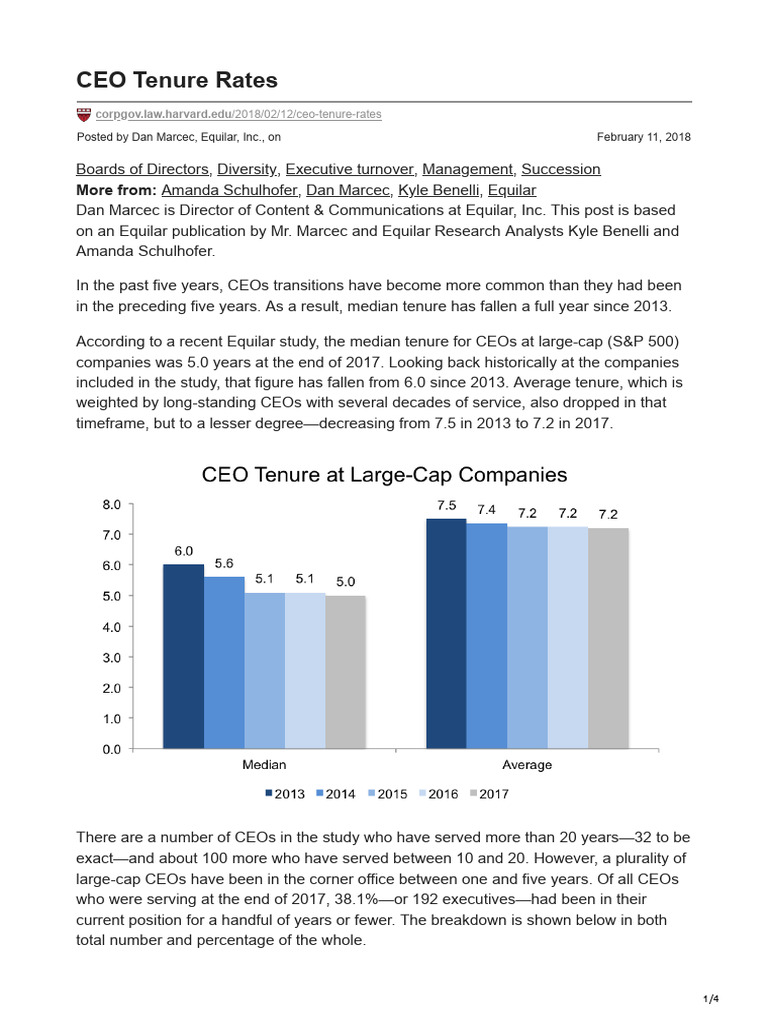 CEO Tenure Rates

corpgov.law.harvard.edu/2018/02/12/ceo-tenure-rates

Posted by Dan Marcec, Equilar, Inc., on February 11, 2018

Boards of Directors, Diversity, Executive turnover, Management, Succession
More from: Amanda Schulhofer, Dan Marcec, Kyle Benelli, Equilar
Dan Marcec is Director of Content & Communications at Equilar, Inc. This post is based on an Equilar publication by Mr. Marcec and Equilar Research Analysts Kyle Benelli and Amanda Schulhofer.

In the past five years, CEOs transitions have become more common than they had been in the preceding five years. As a result, median tenure has fallen a full year since 2013.

According to a recent Equilar study, the median tenure for CEOs at large-cap (S&P 500) companies was 5.0 years at the end of 2017. Looking back historically at the companies included in the study, that figure has fallen from 6.0 since 2013. Average tenure, which is weighted by long-standing CEOs with several decades of service, also dropped in that timeframe, but to a lesser degree—decreasing from 7.5 in 2013 to 7.2 in 2017.

CEO Tenure at Large-Cap Companies

8.0
7.0
6.0
5.0
4.0
3.0
2.0
1.0
0.0

6.0 5.6 5.1 5.1 5.0
7.5 7.4 7.2 7.2 7.2

Median Average

2013 2014 2015 2016 2017

There are a number of CEOs in the study who have served more than 20 years—32 to be exact—and about 100 more who have served between 10 and 20. However, a plurality of large-cap CEOs have been in the corner office between one and five years. Of all CEOs who were serving at the end of 2017, 38.1%—or 192 executives—had been in their current position for a handful of years or fewer. The breakdown is shown below in both total number and percentage of the whole.

1/4